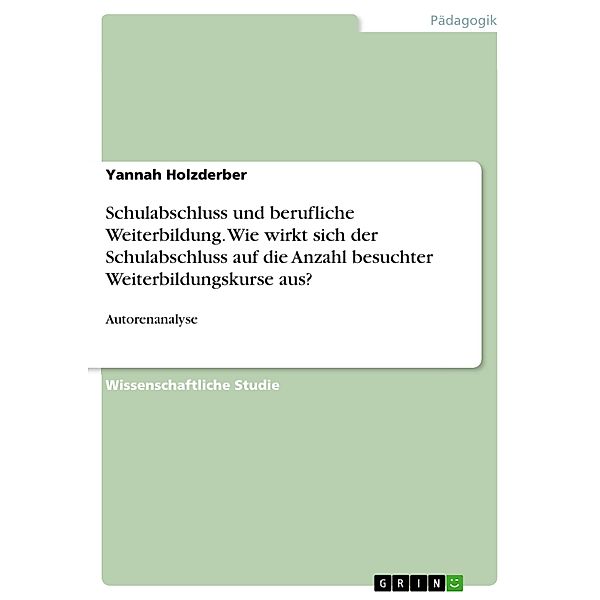 Pädagogik

Yannah Holzderber

Schulabschluss und berufliche Weiterbildung. Wie wirkt sich der Schulabschluss auf die Anzahl besuchter Weiterbildungskurse aus?

Autorenanalyse

Wissenschaftliche Studie

GRIN